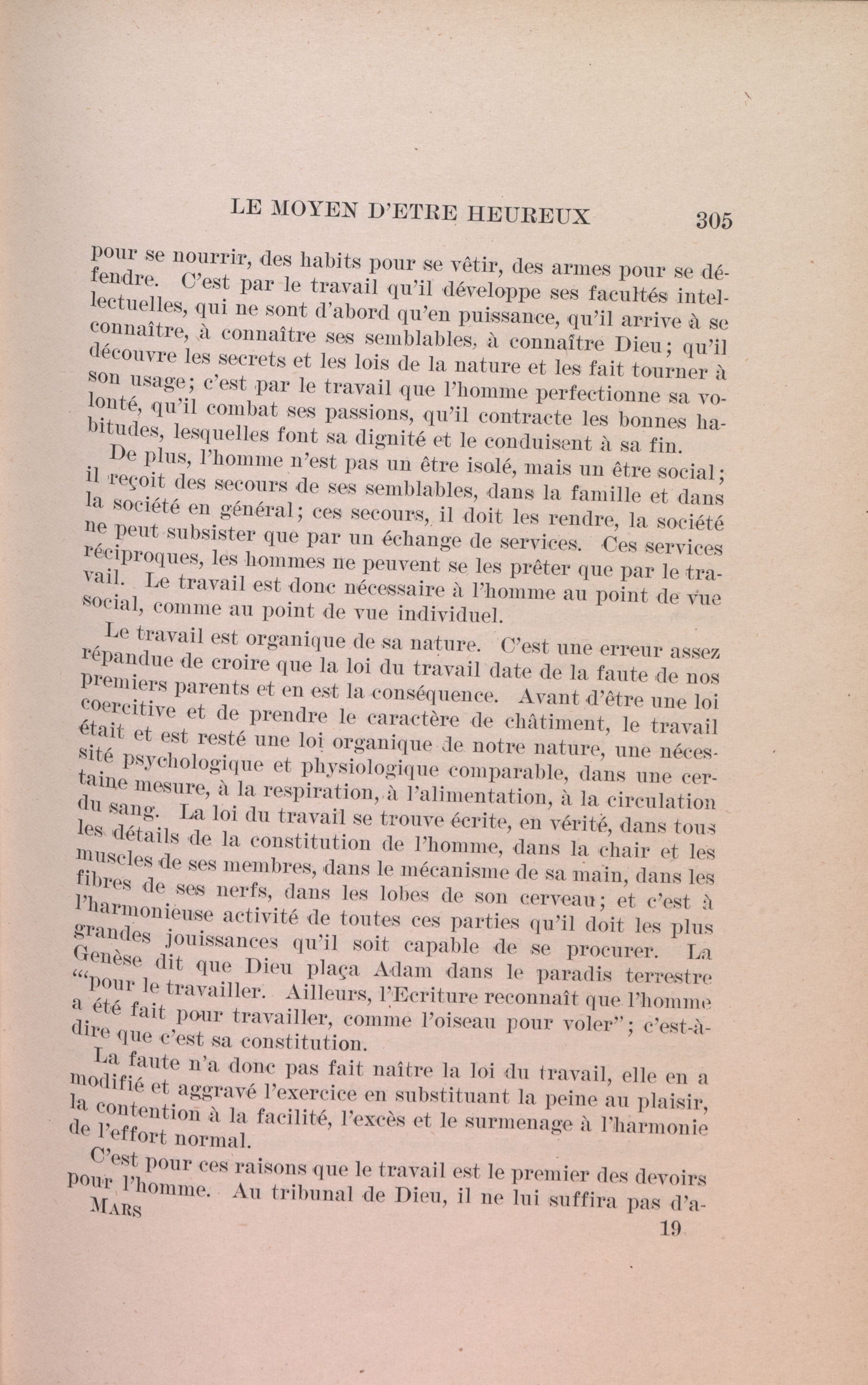 LE MOYEN D'ETRE HEUREUX 305

pour se nourrir, des habits pour se vêtir, des armes pour se défendre. C'est par le travail qu'il développe ses facultés intellectuelles, qui ne sont d'abord qu'en puissance, qu'il arrive à se connaître, à connaître ses semblables, à connaître Dieu; qu'il découvre les secrets et les lois de la nature et les fait tourner à son usage; c'est par le travail que l'homme perfectionne sa volonté, qu'il combat ses passions, qu'il contracte les bonnes habitudes, lesquelles font sa dignité et le conduisent à sa fin.

De plus, l'homme n'est pas un être isolé, mais un être social; il reçoit des secours de ses semblables, dans la famille et dans la société en général; ces secours, il doit les rendre, la société ne peut subsister que par un échange de services. Ces services réciproques, les hommes ne peuvent se les prêter que par le travail. Le travail est donc nécessaire à l'homme au point de vue social, comme au point de vue individuel.

Le travail est organique de sa nature. C'est une erreur assez répandue de croire que la loi du travail date de la faute de nos premiers parents et en est la conséquence. Avant d'être une loi coercitive et de prendre le caractère de châtiment, le travail était et est resté une loi organique de notre nature, une nécessité psychologique et physiologique comparable, dans une certaine mesure, à la respiration, à l'alimentation, à la circulation du sang. La loi du travail se trouve écrite, en vérité, dans tous les détails de la constitution de l'homme, dans la chair et les muscles de ses membres, dans le mécanisme de sa main, dans les fibres de ses nerfs, dans les lobes de son cerveau; et c'est à l'harmonieuse activité de toutes ces parties qu'il doit les plus grandes jouissances qu'il soit capable de se procurer. La Genèse dit que Dieu plaça Adam dans le paradis terrestre "pour le travailler. Ailleurs, l'Ecriture reconnaît que l'homme a été fait pour travailler, comme l'oiseau pour voler"; c'est-à-dire que c'est sa constitution.

La faute n'a donc pas fait naître la loi du travail, elle en a modifié et aggravé l'exercice en substituant la peine au plaisir, la contention à la facilité, l'excès et le surmenage à l'harmonie de l'effort normal.

C'est pour ces raisons que le travail est le premier des devoirs pour l'homme. Au tribunal de Dieu, il ne lui suffira pas d'a-

MARS

19